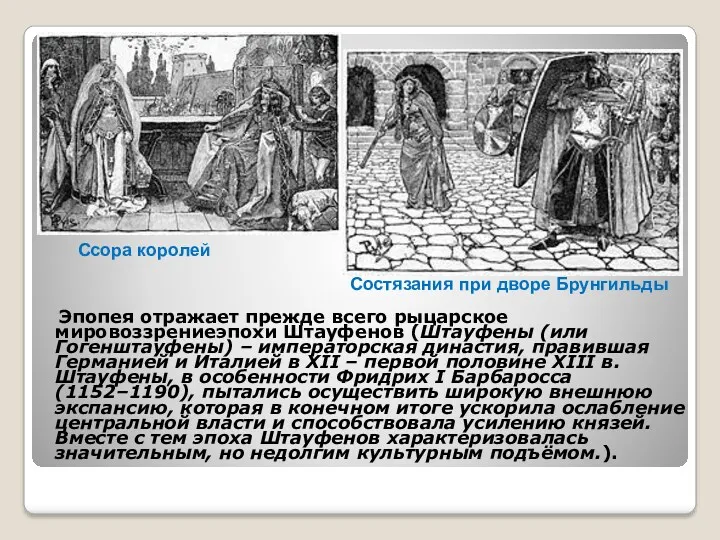 Ссора королей

Состязания при дворе Брунгильды

Эпопея отражает прежде всего рыцарское мировоззрениеэпохи Штауфенов (Штауфены (или Гогенштауфены) – императорская династия, правившая Германией и Италией в XII – первой половине XIII в. Штауфены, в особенности Фридрих I Барбаросса (1152–1190), пытались осуществить широкую внешнюю экспансию, которая в конечном итоге ускорила ослабление центральной власти и способствовала усилению князей. Вместе с тем эпоха Штауфенов характеризовалась значительным, но недолгим культурным подъёмом.).